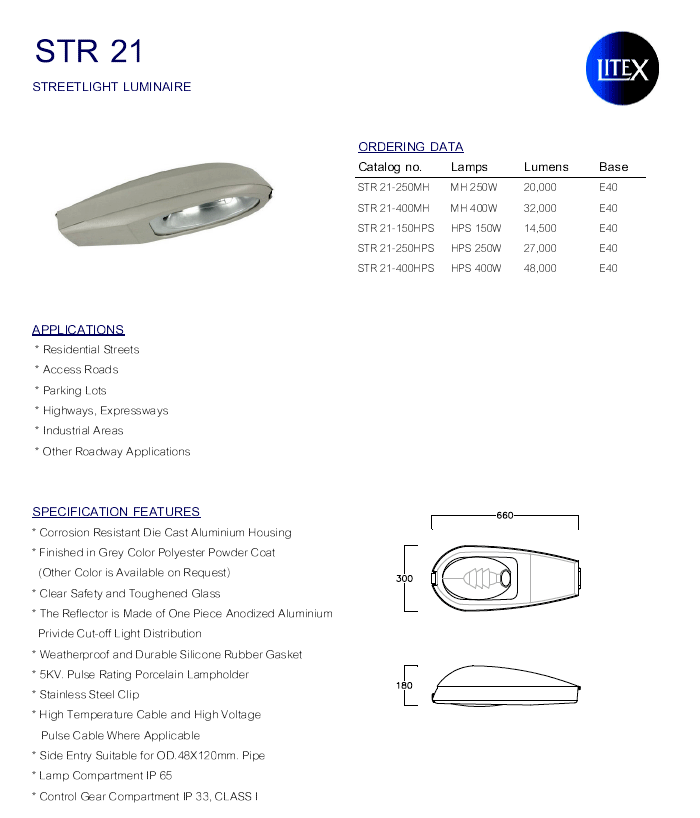 STR 21

STREETLIGHT LUMINAIRE

LITEX

ORDERING DATA

| Catalog no. | Lamps | Lumens | Base |
|---|---|---|---|
| STR 21-250MH | MH 250W | 20,000 | E40 |
| STR 21-400MH | MH 400W | 32,000 | E40 |
| STR 21-150HPS | HPS 150W | 14,500 | E40 |
| STR 21-250HPS | HPS 250W | 27,000 | E40 |
| STR 21-400HPS | HPS 400W | 48,000 | E40 |

APPLICATIONS
* Residential Streets
* Access Roads
* Parking Lots
* Highways, Expressways
* Industrial Areas
* Other Roadway Applications

SPECIFICATION FEATURES
* Corrosion Resistant Die Cast Aluminium Housing
* Finished in Grey Color Polyester Powder Coat (Other Color is Available on Request)
* Clear Safety and Toughened Glass
* The Reflector is Made of One Piece Anodized Aluminium Privide Cut-off Light Distribution
* Weatherproof and Durable Silicone Rubber Gasket
* 5KV. Pulse Rating Porcelain Lampholder
* Stainless Steel Clip
* High Temperature Cable and High Voltage Pulse Cable Where Applicable
* Side Entry Suitable for OD.48X120mm. Pipe
* Lamp Compartment IP 65
* Control Gear Compartment IP 33, CLASS I

660
300
180